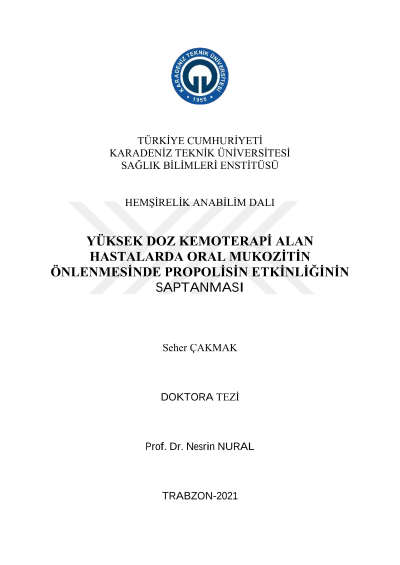 KARADENİZ TEKNİK ÜNİVERSİTESİ
1955

TÜRKİYE CUMHURİYETİ
KARADENİZ TEKNİK ÜNİVERSİTESİ
SAĞLIK BİLİMLERİ ENSTİTÜSÜ

HEMŞİRELİK ANABİLİM DALI

YÜKSEK DOZ KEMOTERAPİ ALAN HASTALARDA ORAL MUKOZİTİN ÖNLENMESİNDE PROPOLİSİN ETKİNLİĞİNİN SAPTANMASI

Seher ÇAKMAK

DOKTORA TEZİ

Prof. Dr. Nesrin NURAL

TRABZON-2021